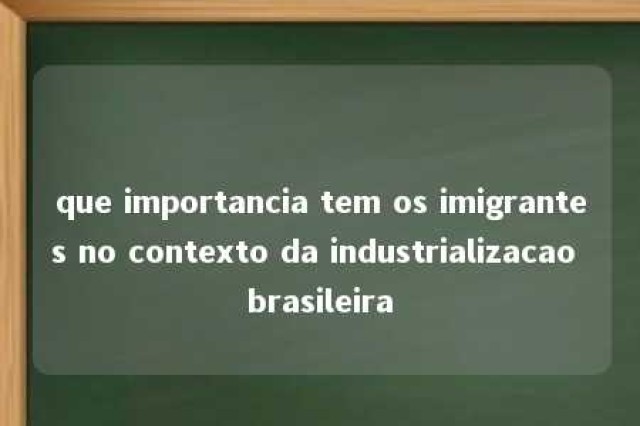 que importancia tem os imigrantes no contexto da industrializacao brasileira